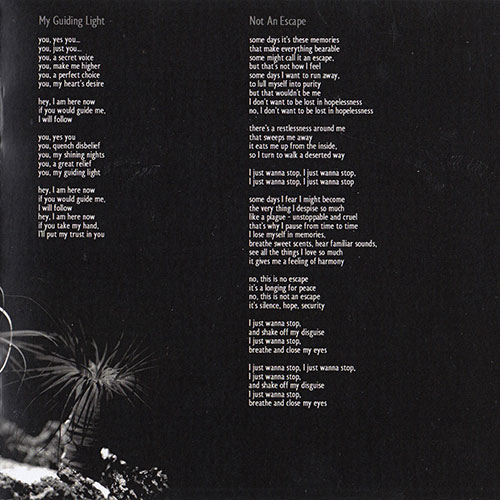 My Guiding Light

you, yes you...
you, just you...
you, a secret voice
you, make me higher
you, a perfect choice
you, my heart's desire

hey, I am here now
if you would guide me,
I will follow

you, yes you
you, quench disbelief
you, my shining nights
you, a great relief
you, my guiding light

hey, I am here now
if you would guide me,
I will follow
hey, I am here now
if you take my hand,
I'll put my trust in you

Not An Escape

some days it's these memories
that make everything bearable
some might call it an escape,
but that's not how I feel
some days I want to run away,
to lull myself into purity
but that wouldn't be me
I don't want to be lost in hopelessness
no, I don't want to be lost in hopelessness

there's a restlessness around me
that sweeps me away
it eats me up from the inside,
so I turn to walk a deserted way

I just wanna stop, I just wanna stop,
I just wanna stop, I just wanna stop

some days I fear I might become
the very thing I despise so much
like a plague - unstoppable and cruel
that's why I pause from time to time
I lose myself in memories,
breathe sweet scents, hear familiar sounds,
see all the things I love so much
it gives me a feeling of harmony

no, this is no escape
it's a longing for peace
no, this is not an escape
it's silence, hope, security

I just wanna stop,
and shake off my disguise
I just wanna stop,
breathe and close my eyes

I just wanna stop, I just wanna stop,
I just wanna stop,
and shake off my disguise
I just wanna stop,
breathe and close my eyes